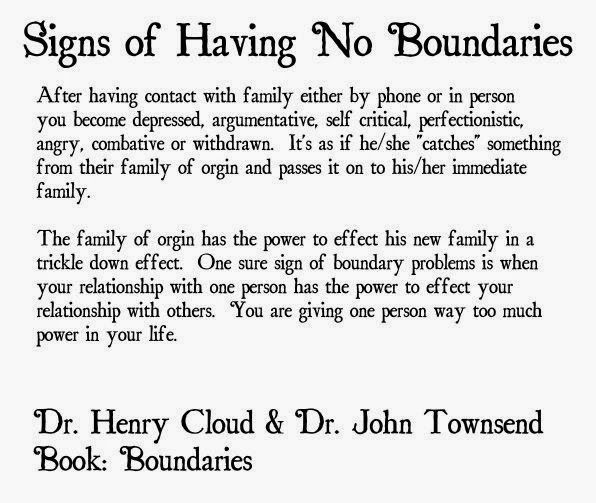 Signs of Having No Boundaries

After having contact with family either by phone or in person you become depressed, argumentative, self critical, perfectionistic, angry, combative or withdrawn. It's as if he/she "catches" something from their family of orgin and passes it on to his/her immediate family.

The family of orgin has the power to effect his new family in a trickle down effect. One sure sign of boundary problems is when your relationship with one person has the power to effect your relationship with others. You are giving one person way too much power in your life.

Dr. Henry Cloud & Dr. John Townsend
Book: Boundaries